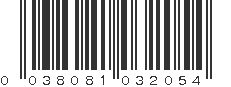 0 038081 032054